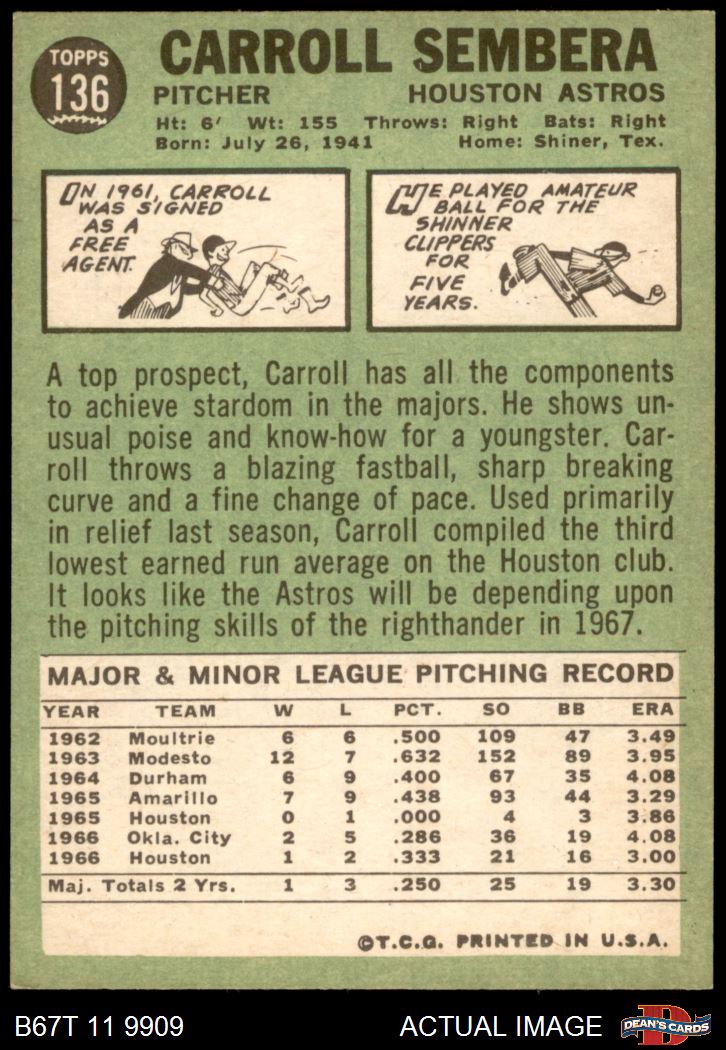 TOPPS 136

CARROLL SEMBERA

PITCHER HOUSTON ASTROS

Ht: 6' Wt: 155 Throws: Right Bats: Right
Born: July 26, 1941 Home: Shiner, Tex.

IN 1961, CARROLL WAS SIGNED AS A FREE AGENT.

HE PLAYED AMATEUR BALL FOR THE SHINNER CLIPPERS FOR FIVE YEARS.

A top prospect, Carroll has all the components to achieve stardom in the majors. He shows unusual poise and know-how for a youngster. Carroll throws a blazing fastball, sharp breaking curve and a fine change of pace. Used primarily in relief last season, Carroll compiled the third lowest earned run average on the Houston club. It looks like the Astros will be depending upon the pitching skills of the righthander in 1967.

MAJOR & MINOR LEAGUE PITCHING RECORD

| YEAR | TEAM | W | L | PCT. | SO | BB | ERA |
|---|---|---|---|---|---|---|---|
| 1962 | Moultrie | 6 | 6 | .500 | 109 | 47 | 3.49 |
| 1963 | Modesto | 12 | 7 | .632 | 152 | 89 | 3.95 |
| 1964 | Durham | 6 | 9 | .400 | 67 | 35 | 4.08 |
| 1965 | Amarillo | 7 | 9 | .438 | 93 | 44 | 3.29 |
| 1965 | Houston | 0 | 1 | .000 | 4 | 3 | 3.86 |
| 1966 | Okla. City | 2 | 5 | .286 | 36 | 19 | 4.08 |
| 1966 | Houston | 1 | 2 | .333 | 21 | 16 | 3.00 |
| Maj. Totals 2 Yrs. | | 1 | 3 | .250 | 25 | 19 | 3.30 |

©T.C.G. PRINTED IN U.S.A.

B67T 11 9909 ACTUAL IMAGE DEAN'S CARDS